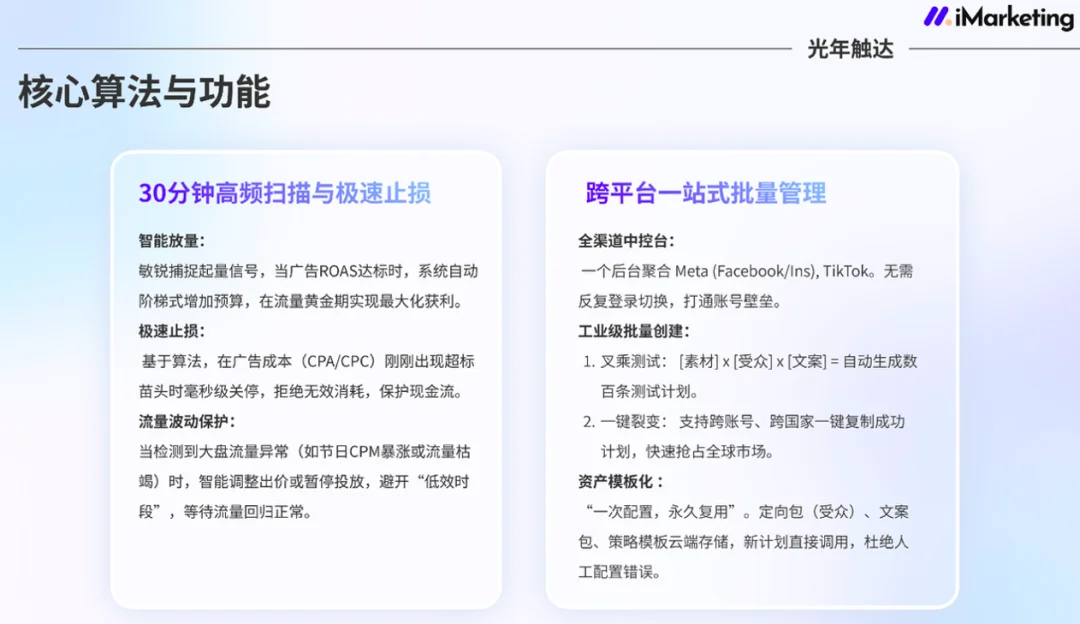 iMarketing

光年触达

核心算法与功能

30分钟高频扫描与极速止损

智能放量：
敏锐捕捉起量信号，当广告ROAS达标时，系统自动阶梯式增加预算，在流量黄金期实现最大化获利。

极速止损：
基于算法，在广告成本（CPA/CPC）刚刚出现超标苗头时毫秒级关停，拒绝无效消耗，保护现金流。

流量波动保护：
当检测到大盘流量异常（如节日CPM暴涨或流量枯竭）时，智能调整出价或暂停投放，避开“低效时段”，等待流量回归正常。

跨平台一站式批量管理

全渠道中控台：
一个后台聚合 Meta (Facebook/Ins), TikTok。无需反复登录切换，打通账号壁垒。

工业级批量创建：
1. 叉乘测试：[素材] x [受众] x [文案] = 自动生成数百条测试计划。
2. 一键裂变：支持跨账号、跨国家一键复制成功计划，快速抢占全球市场。

资产模板化：
“一次配置，永久复用”。定向包（受众）、文案包、策略模板云端存储，新计划直接调用，杜绝人工配置错误。